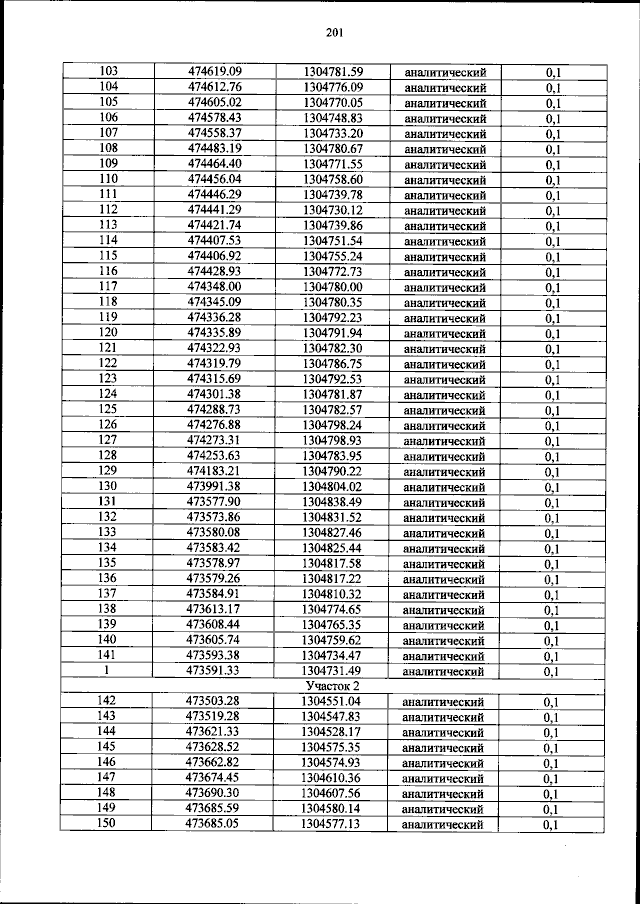 201

| 103 | 474619.09 | 1304781.59 | аналитический | 0,1 |
|---|---|---|---|---|
| 104 | 474612.76 | 1304776.09 | аналитический | 0,1 |
| 105 | 474605.02 | 1304770.05 | аналитический | 0,1 |
| 106 | 474578.43 | 1304748.83 | аналитический | 0,1 |
| 107 | 474558.37 | 1304733.20 | аналитический | 0,1 |
| 108 | 474483.19 | 1304780.67 | аналитический | 0,1 |
| 109 | 474464.40 | 1304771.55 | аналитический | 0,1 |
| 110 | 474456.04 | 1304758.60 | аналитический | 0,1 |
| 111 | 474446.29 | 1304739.78 | аналитический | 0,1 |
| 112 | 474441.29 | 1304730.12 | аналитический | 0,1 |
| 113 | 474421.74 | 1304739.86 | аналитический | 0,1 |
| 114 | 474407.53 | 1304751.54 | аналитический | 0,1 |
| 115 | 474406.92 | 1304755.24 | аналитический | 0,1 |
| 116 | 474428.93 | 1304772.73 | аналитический | 0,1 |
| 117 | 474348.00 | 1304780.00 | аналитический | 0,1 |
| 118 | 474345.09 | 1304780.35 | аналитический | 0,1 |
| 119 | 474336.28 | 1304792.23 | аналитический | 0,1 |
| 120 | 474335.89 | 1304791.94 | аналитический | 0,1 |
| 121 | 474322.93 | 1304782.30 | аналитический | 0,1 |
| 122 | 474319.79 | 1304786.75 | аналитический | 0,1 |
| 123 | 474315.69 | 1304792.53 | аналитический | 0,1 |
| 124 | 474301.38 | 1304781.87 | аналитический | 0,1 |
| 125 | 474288.73 | 1304782.57 | аналитический | 0,1 |
| 126 | 474276.88 | 1304798.24 | аналитический | 0,1 |
| 127 | 474273.31 | 1304798.93 | аналитический | 0,1 |
| 128 | 474253.63 | 1304783.95 | аналитический | 0,1 |
| 129 | 474183.21 | 1304790.22 | аналитический | 0,1 |
| 130 | 473991.38 | 1304804.02 | аналитический | 0,1 |
| 131 | 473577.90 | 1304838.49 | аналитический | 0,1 |
| 132 | 473573.86 | 1304831.52 | аналитический | 0,1 |
| 133 | 473580.08 | 1304827.46 | аналитический | 0,1 |
| 134 | 473583.42 | 1304825.44 | аналитический | 0,1 |
| 135 | 473578.97 | 1304817.58 | аналитический | 0,1 |
| 136 | 473579.26 | 1304817.22 | аналитический | 0,1 |
| 137 | 473584.91 | 1304810.32 | аналитический | 0,1 |
| 138 | 473613.17 | 1304774.65 | аналитический | 0,1 |
| 139 | 473608.44 | 1304765.35 | аналитический | 0,1 |
| 140 | 473605.74 | 1304759.62 | аналитический | 0,1 |
| 141 | 473593.38 | 1304734.47 | аналитический | 0,1 |
| 1 | 473591.33 | 1304731.49 | аналитический | 0,1 |
| Участок 2 | | | | |
| 142 | 473503.28 | 1304551.04 | аналитический | 0,1 |
| 143 | 473519.28 | 1304547.83 | аналитический | 0,1 |
| 144 | 473621.33 | 1304528.17 | аналитический | 0,1 |
| 145 | 473628.52 | 1304575.35 | аналитический | 0,1 |
| 146 | 473662.82 | 1304574.93 | аналитический | 0,1 |
| 147 | 473674.45 | 1304610.36 | аналитический | 0,1 |
| 148 | 473690.30 | 1304607.56 | аналитический | 0,1 |
| 149 | 473685.59 | 1304580.14 | аналитический | 0,1 |
| 150 | 473685.05 | 1304577.13 | аналитический | 0,1 |